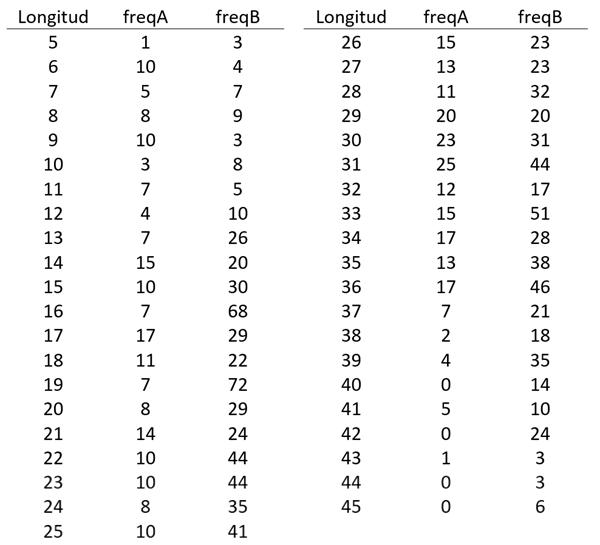 | Longitud | freqA | freqB |
|---|---|---|
| 5 | 1 | 3 |
| 6 | 10 | 4 |
| 7 | 5 | 7 |
| 8 | 8 | 9 |
| 9 | 10 | 3 |
| 10 | 3 | 8 |
| 11 | 7 | 5 |
| 12 | 4 | 10 |
| 13 | 7 | 26 |
| 14 | 15 | 20 |
| 15 | 10 | 30 |
| 16 | 7 | 68 |
| 17 | 17 | 29 |
| 18 | 11 | 22 |
| 19 | 7 | 72 |
| 20 | 8 | 29 |
| 21 | 14 | 24 |
| 22 | 10 | 44 |
| 23 | 10 | 44 |
| 24 | 8 | 35 |
| 25 | 10 | 41 |

| Longitud | freqA | freqB |
|---|---|---|
| 26 | 15 | 23 |
| 27 | 13 | 23 |
| 28 | 11 | 32 |
| 29 | 20 | 20 |
| 30 | 23 | 31 |
| 31 | 25 | 44 |
| 32 | 12 | 17 |
| 33 | 15 | 51 |
| 34 | 17 | 28 |
| 35 | 13 | 38 |
| 36 | 17 | 46 |
| 37 | 7 | 21 |
| 38 | 2 | 18 |
| 39 | 4 | 35 |
| 40 | 0 | 14 |
| 41 | 5 | 10 |
| 42 | 0 | 24 |
| 43 | 1 | 3 |
| 44 | 0 | 3 |
| 45 | 0 | 6 |